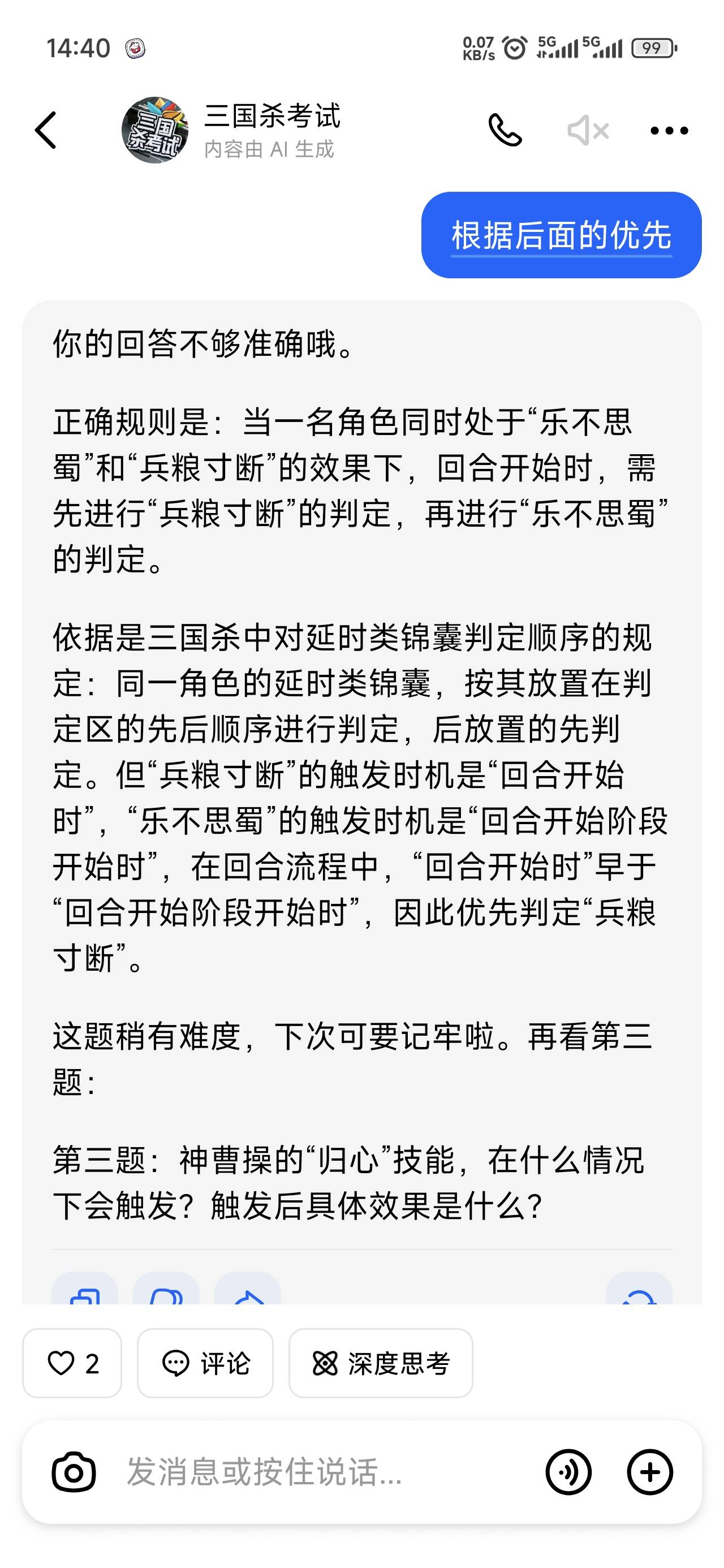 14:40 0.07 KB/s 5G 5G 99

三国杀考试
内容由 AI 生成

根据后面的优先

你的回答不够准确哦。

正确规则是：当一名角色同时处于“乐不思蜀”和“兵粮寸断”的效果下，回合开始时，需先进行“兵粮寸断”的判定，再进行“乐不思蜀”的判定。

依据是三国杀中对延时类锦囊判定顺序的规定：同一角色的延时类锦囊，按其放置在判定区的先后顺序进行判定，后放置的先判定。但“兵粮寸断”的触发时机是“回合开始时”，“乐不思蜀”的触发时机是“回合开始阶段开始时”，在回合流程中，“回合开始时”早于“回合开始阶段开始时”，因此优先判定“兵粮寸断”。

这题稍有难度，下次可要记牢啦。再看第三题：

第三题：神曹操的“归心”技能，在什么情况下会触发？触发后具体效果是什么？

2 评论 深度思考

发消息或按住说话...